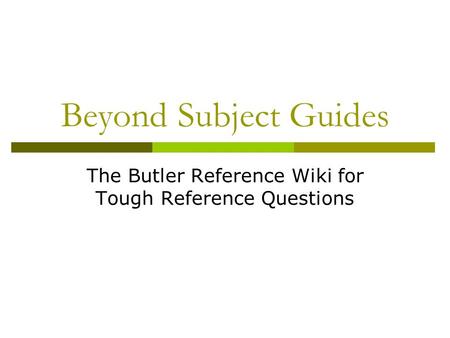 Beyond Subject Guides

The Butler Reference Wiki for Tough Reference Questions